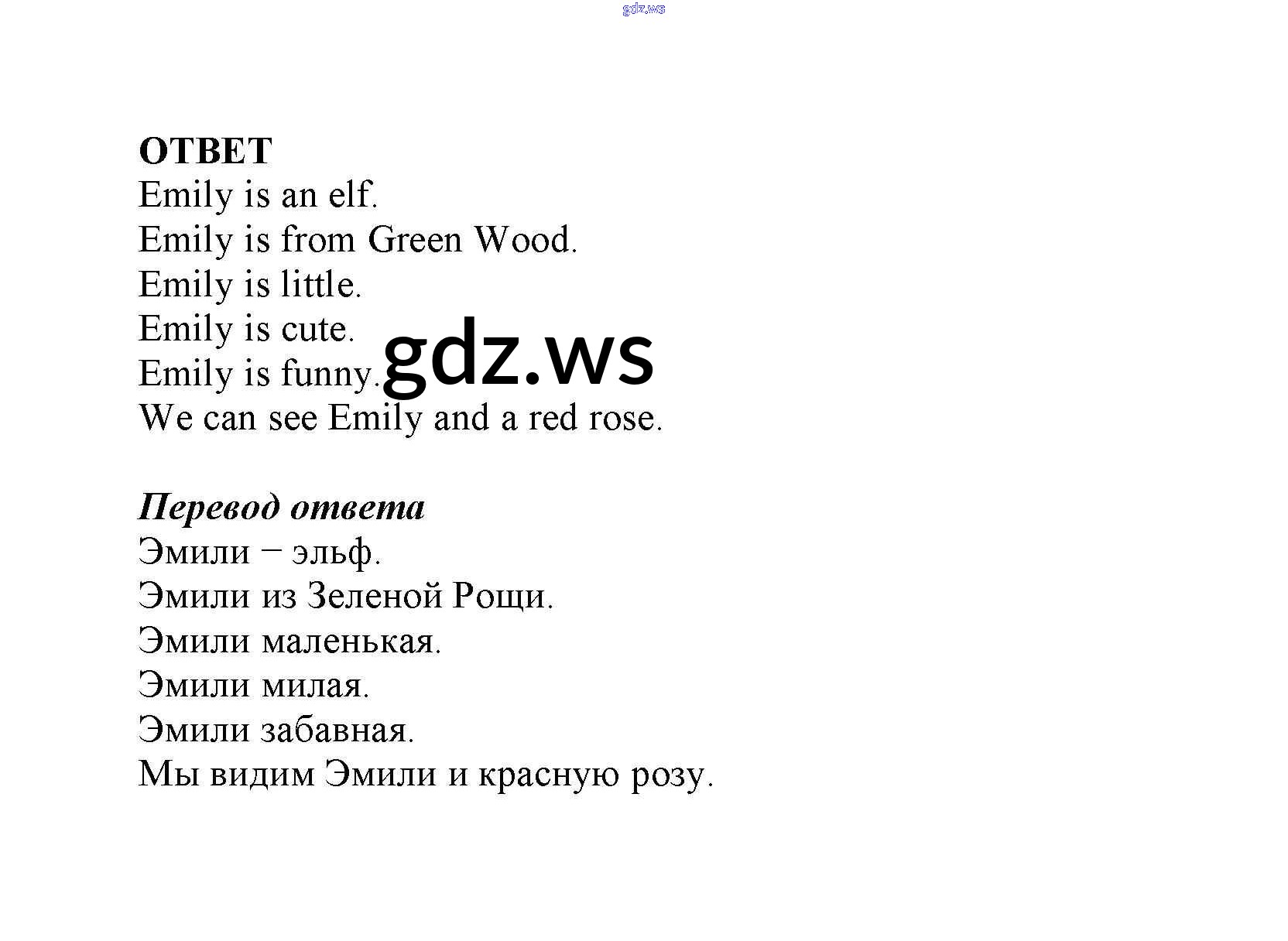 gdz.ws

ОТВЕТ
Emily is an elf.
Emily is from Green Wood.
Emily is little.
Emily is cute.
Emily is funny.
We can see Emily and a red rose.

gdz.ws

Перевод ответа
Эмили – эльф.
Эмили из Зеленой Рощи.
Эмили маленькая.
Эмили милая.
Эмили забавная.
Мы видим Эмили и красную розу.